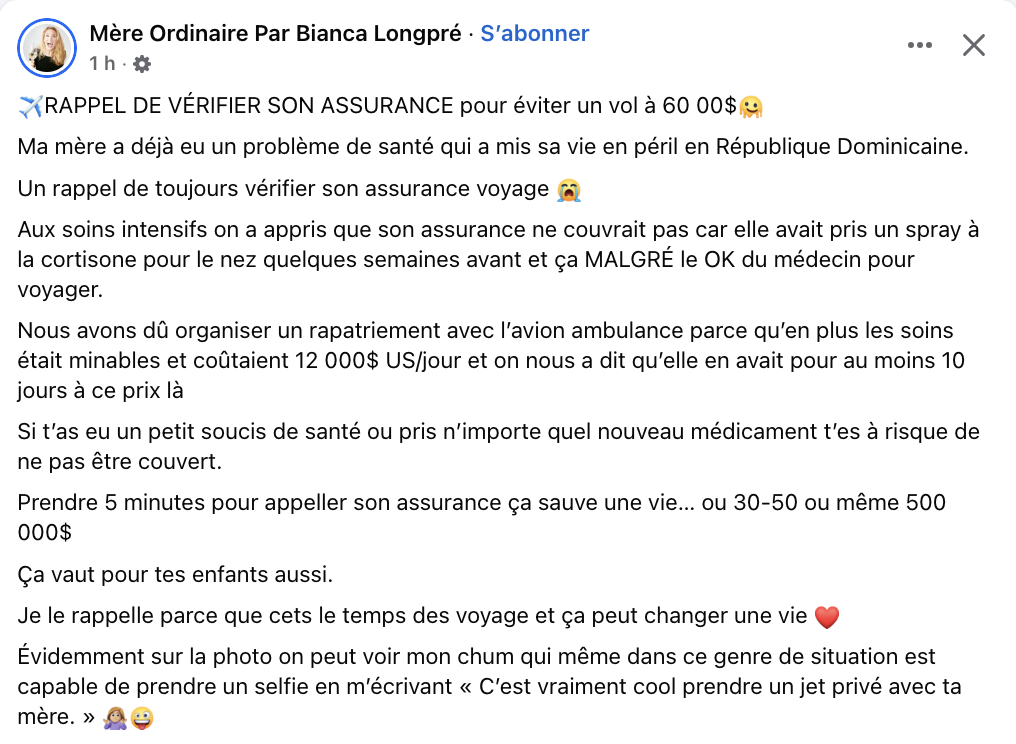 Mère Ordinaire Par Bianca Longpré · S'abonner
1 h ·

✈️RAPPEL DE VÉRIFIER SON ASSURANCE pour éviter un vol à 60 00$🫠

Ma mère a déjà eu un problème de santé qui a mis sa vie en péril en République Dominicaine.

Un rappel de toujours vérifier son assurance voyage 😭

Aux soins intensifs on a appris que son assurance ne couvrait pas car elle avait pris un spray à la cortisone pour le nez quelques semaines avant et ça MALGRÉ le OK du médecin pour voyager.

Nous avons dû organiser un rapatriement avec l'avion ambulance parce qu'en plus les soins était minables et coûtaient 12 000$ US/jour et on nous a dit qu'elle en avait pour au moins 10 jours à ce prix là

Si t'as eu un petit soucis de santé ou pris n'importe quel nouveau médicament t'es à risque de ne pas être couvert.

Prendre 5 minutes pour appeller son assurance ça sauve une vie… ou 30-50 ou même 500 000$

Ça vaut pour tes enfants aussi.

Je le rappelle parce que cets le temps des voyage et ça peut changer une vie ❤️

Évidemment sur la photo on peut voir mon chum qui même dans ce genre de situation est capable de prendre un selfie en m'écrivant « C'est vraiment cool prendre un jet privé avec ta mère. » 🤦🏼‍♀️😜